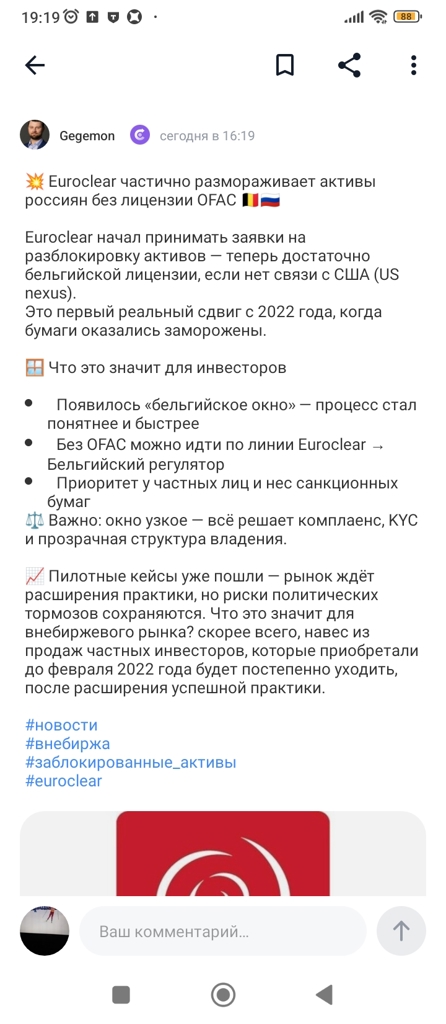 19:19 88

Gegemon сегодня в 16:19

💥 Euroclear частично размораживает активы россиян без лицензии OFAC 🇧🇪🇷🇺

Euroclear начал принимать заявки на разблокировку активов — теперь достаточно бельгийской лицензии, если нет связи с США (US nexus).
Это первый реальный сдвиг с 2022 года, когда бумаги оказались заморожены.

🪟 Что это значит для инвесторов

• Появилось «бельгийское окно» — процесс стал понятнее и быстрее
• Без OFAC можно идти по линии Euroclear → Бельгийский регулятор
• Приоритет у частных лиц и нес санкционных бумаг
⚖️ Важно: окно узкое — всё решает комплаенс, KYC и прозрачная структура владения.

📈 Пилотные кейсы уже пошли — рынок ждёт расширения практики, но риски политических тормозов сохраняются. Что это значит для внебиржевого рынка? скорее всего, навес из продаж частных инвесторов, которые приобретали до февраля 2022 года будет постепенно уходить, после расширения успешной практики.

#новости
#внебиржа
#заблокированные_активы
#euroclear

Ваш комментарий...